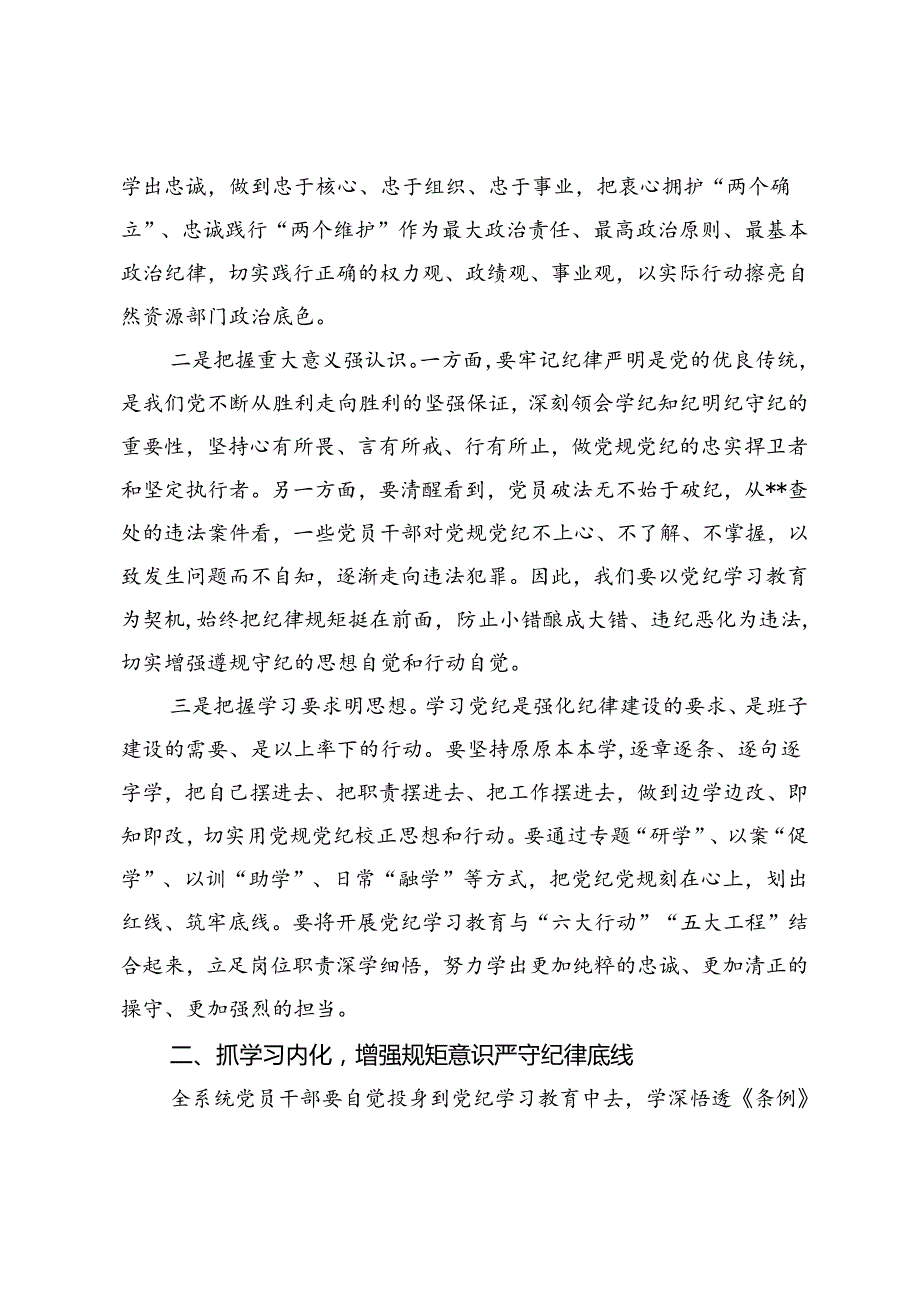 学出忠诚，做到忠于核心、忠于组织、忠于事业，把衷心拥护“两个确立”、忠诚践行“两个维护”作为最大政治责任、最高政治原则、最基本政治纪律，切实践行正确的权力观、政绩观、事业观，以实际行动擦亮自然资源部门政治底色。

二是把握重大意义强认识。一方面，要牢记纪律严明是党的优良传统，是我们党不断从胜利走向胜利的坚强保证，深刻领会学纪知纪明纪守纪的重要性，坚持心有所畏、言有所戒、行有所止，做党规党纪的忠实捍卫者和坚定执行者。另一方面，要清醒看到，党员破法无不始于破纪，从**查处的违法案件看，一些党员干部对党规党纪不上心、不了解、不掌握，以致发生问题而不自知，逐渐走向违法犯罪。因此，我们要以党纪学习教育为契机，始终把纪律规矩挺在前面，防止小错酿成大错、违纪恶化为违法，切实增强遵规守纪的思想自觉和行动自觉。

三是把握学习要求明思想。学习党纪是强化纪律建设的要求、是班子建设的需要、是以上率下的行动。要坚持原原本本学，逐章逐条、逐句逐字学，把自己摆进去、把职责摆进去、把工作摆进去，做到边学边改、即知即改，切实用党规党纪校正思想和行动。要通过专题“研学”、以案“促学”、以训“助学”、日常“融学”等方式，把党纪党规刻在心上，划出红线、筑牢底线。要将开展党纪学习教育与“六大行动”“五大工程”结合起来，立足岗位职责深学细悟，努力学出更加纯粹的忠诚、更加清正的操守、更加强烈的担当。

二、抓学习内化，增强规矩意识严守纪律底线

全系统党员干部要自觉投身到党纪学习教育中去，学深悟透《条例》